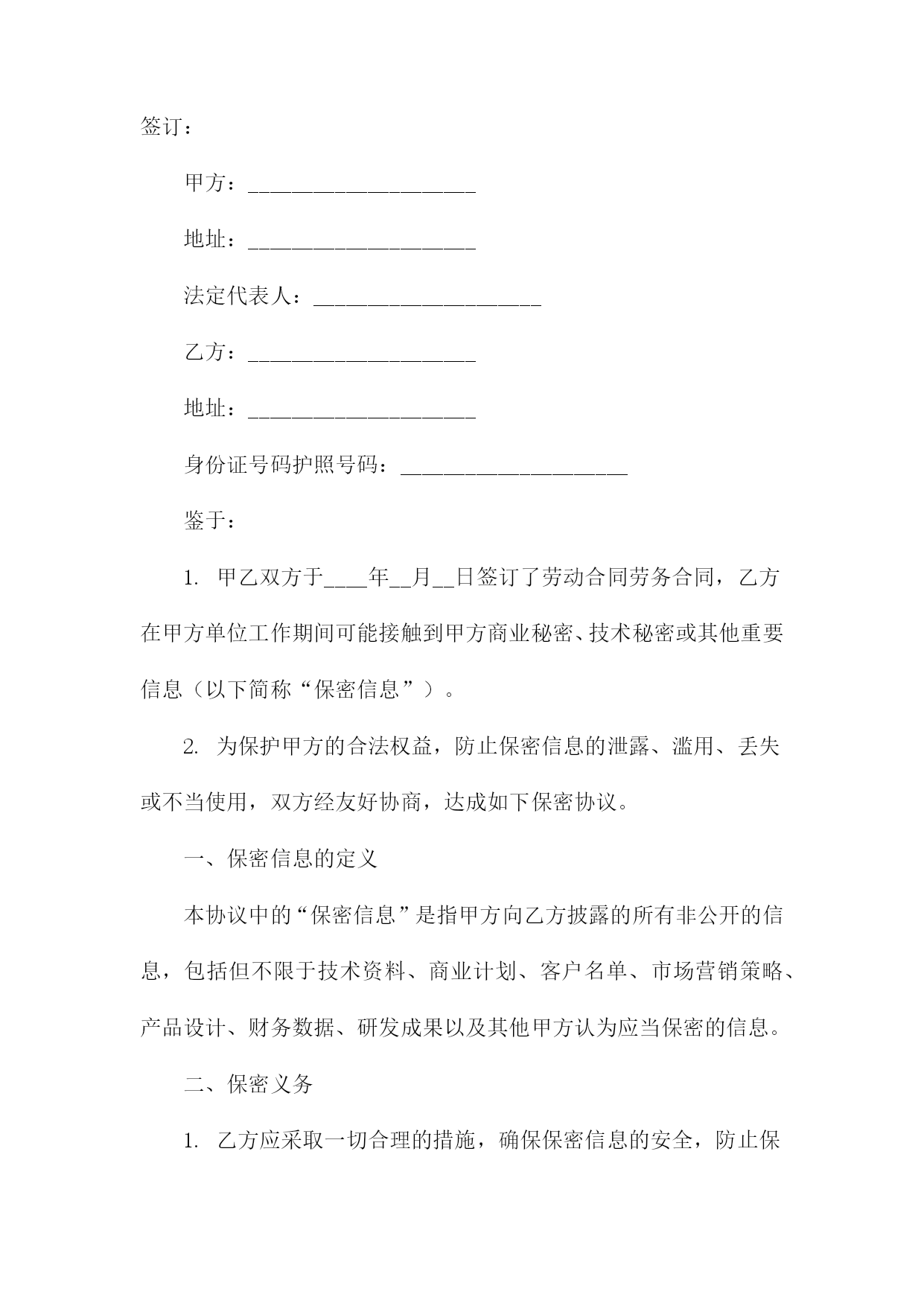 签订：

甲方：____________________

地址：____________________

法定代表人：____________________

乙方：____________________

地址：____________________

身份证号码护照号码：____________________

鉴于：

1. 甲乙双方于____年__月__日签订了劳动合同劳务合同，乙方在甲方单位工作期间可能接触到甲方商业秘密、技术秘密或其他重要信息（以下简称“保密信息”）。

2. 为保护甲方的合法权益，防止保密信息的泄露、滥用、丢失或不当使用，双方经友好协商，达成如下保密协议。

一、保密信息的定义

本协议中的“保密信息”是指甲方向乙方披露的所有非公开的信息，包括但不限于技术资料、商业计划、客户名单、市场营销策略、产品设计、财务数据、研发成果以及其他甲方认为应当保密的信息。

二、保密义务

1. 乙方应采取一切合理的措施，确保保密信息的安全，防止保